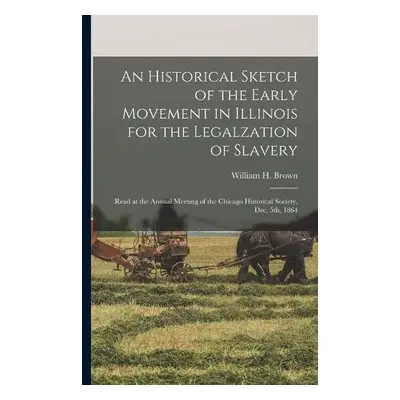 An Historical Sketch of the Early Movement in Illinois for the Legalzation of Slavery

William H. Brown

Read at the Annual Meeting of the Chicago Historical Society, Dec. 5th, 1864